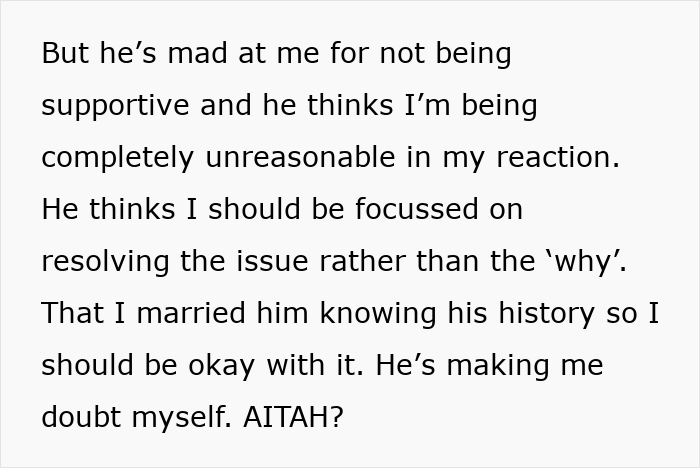 But he’s mad at me for not being supportive and he thinks I’m being completely unreasonable in my reaction. He thinks I should be focussed on resolving the issue rather than the ‘why’. That I married him knowing his history so I should be okay with it. He’s making me doubt myself. AITAH?